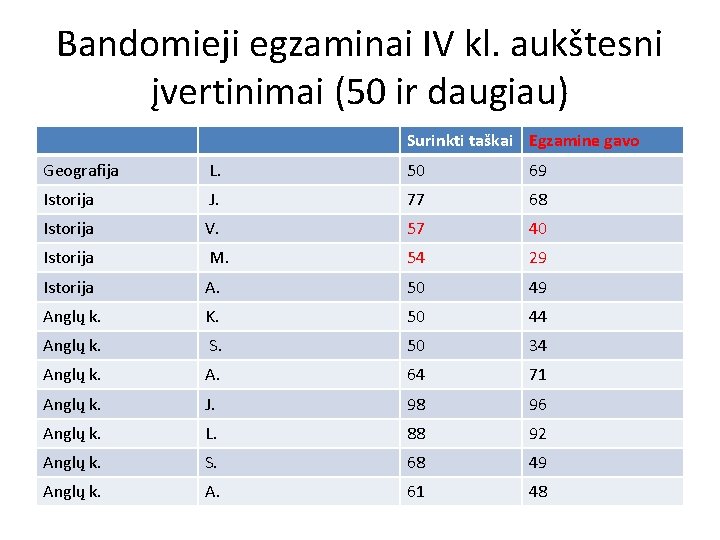 Bandomieji egzaminai IV kl. aukštesni įvertinimai (50 ir daugiau)

| | | Surinkti taškai | Egzamine gavo |
|---|---|---|---|
| Geografija | L. | 50 | 69 |
| Istorija | J. | 77 | 68 |
| Istorija | V. | 57 | 40 |
| Istorija | M. | 54 | 29 |
| Istorija | A. | 50 | 49 |
| Anglų k. | K. | 50 | 44 |
| Anglų k. | S. | 50 | 34 |
| Anglų k. | A. | 64 | 71 |
| Anglų k. | J. | 98 | 96 |
| Anglų k. | L. | 88 | 92 |
| Anglų k. | S. | 68 | 49 |
| Anglų k. | A. | 61 | 48 |